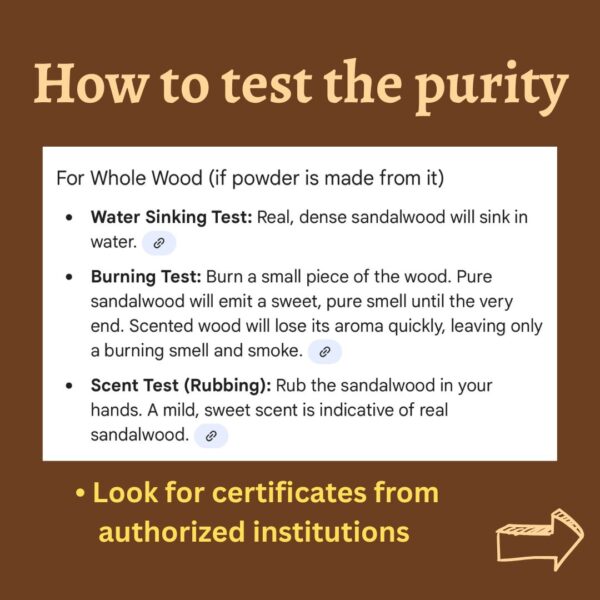 How to test the purity

For Whole Wood (if powder is made from it)

• Water Sinking Test: Real, dense sandalwood will sink in water.

• Burning Test: Burn a small piece of the wood. Pure sandalwood will emit a sweet, pure smell until the very end. Scented wood will lose its aroma quickly, leaving only a burning smell and smoke.

• Scent Test (Rubbing): Rub the sandalwood in your hands. A mild, sweet scent is indicative of real sandalwood.

• Look for certificates from authorized institutions